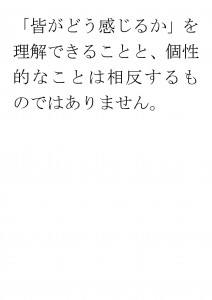 「皆がどう感じるか」を理解できることと、個性的なことは相反するものではありません。